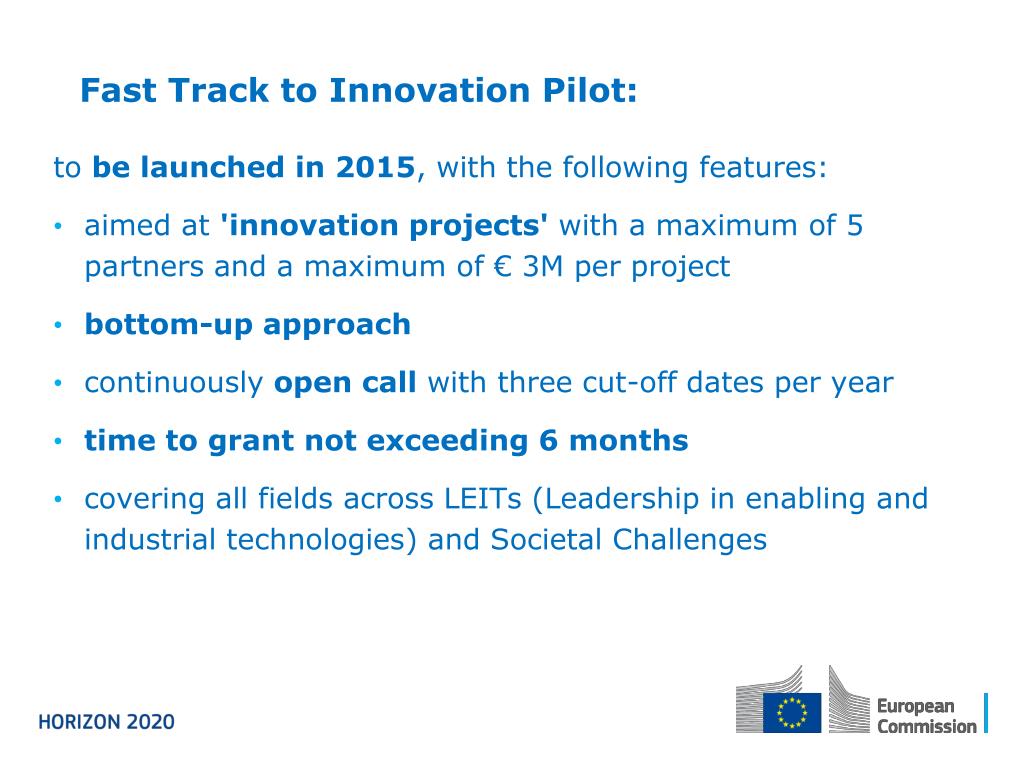 Fast Track to Innovation Pilot:

to be launched in 2015, with the following features:

• aimed at 'innovation projects' with a maximum of 5 partners and a maximum of € 3M per project

• bottom-up approach

• continuously open call with three cut-off dates per year

• time to grant not exceeding 6 months

• covering all fields across LEITs (Leadership in enabling and industrial technologies) and Societal Challenges

HORIZON 2020

European Commission